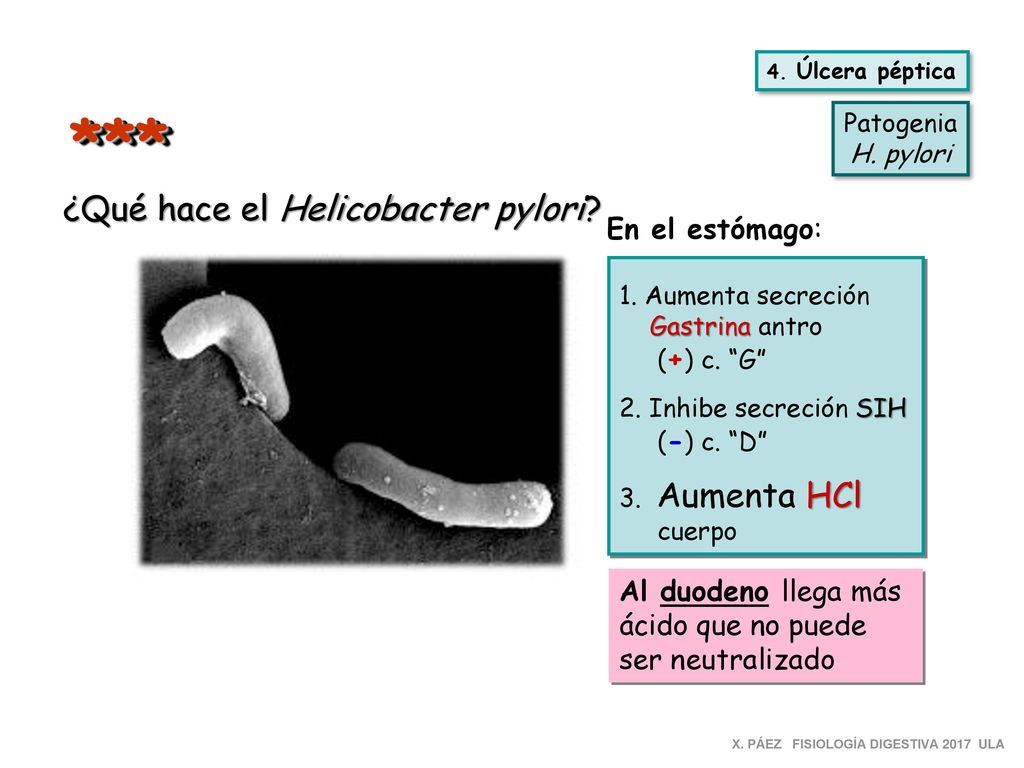 4. Úlcera péptica

***

Patogenia
H. pylori

¿Qué hace el Helicobacter pylori?

En el estómago:

1. Aumenta secreción Gastrina antro (+) c. "G"

2. Inhibe secreción SIH (-) c. "D"

3. Aumenta HCl cuerpo

Al duodeno llega más ácido que no puede ser neutralizado

X. PÁEZ FISIOLOGÍA DIGESTIVA 2017 ULA